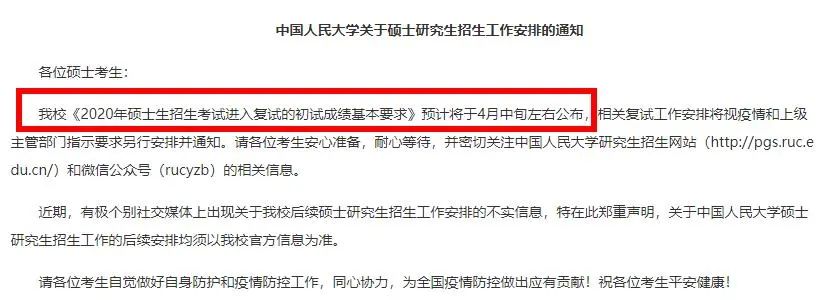 中国人民大学关于硕士研究生招生工作安排的通知

各位硕士考生：

我校《2020年硕士生招生考试进入复试的初试成绩基本要求》预计将于4月中旬左右公布，相关复试工作安排将视疫情和上级主管部门指示要求另行安排并通知。请各位考生安心准备，耐心等待，并密切关注中国人民大学研究生招生网站（http://pgs.ruc.edu.cn/）和微信公众号（rucyzb）的相关信息。

近期，有极个别社交媒体上出现关于我校后续硕士研究生招生工作安排的不实信息，特在此郑重声明，关于中国人民大学硕士研究生招生工作的后续安排均须以我校官方信息为准。

请各位考生自觉做好自身防护和疫情防控工作，同心协力，为全国疫情防控做出应有贡献！祝各位考生平安健康！